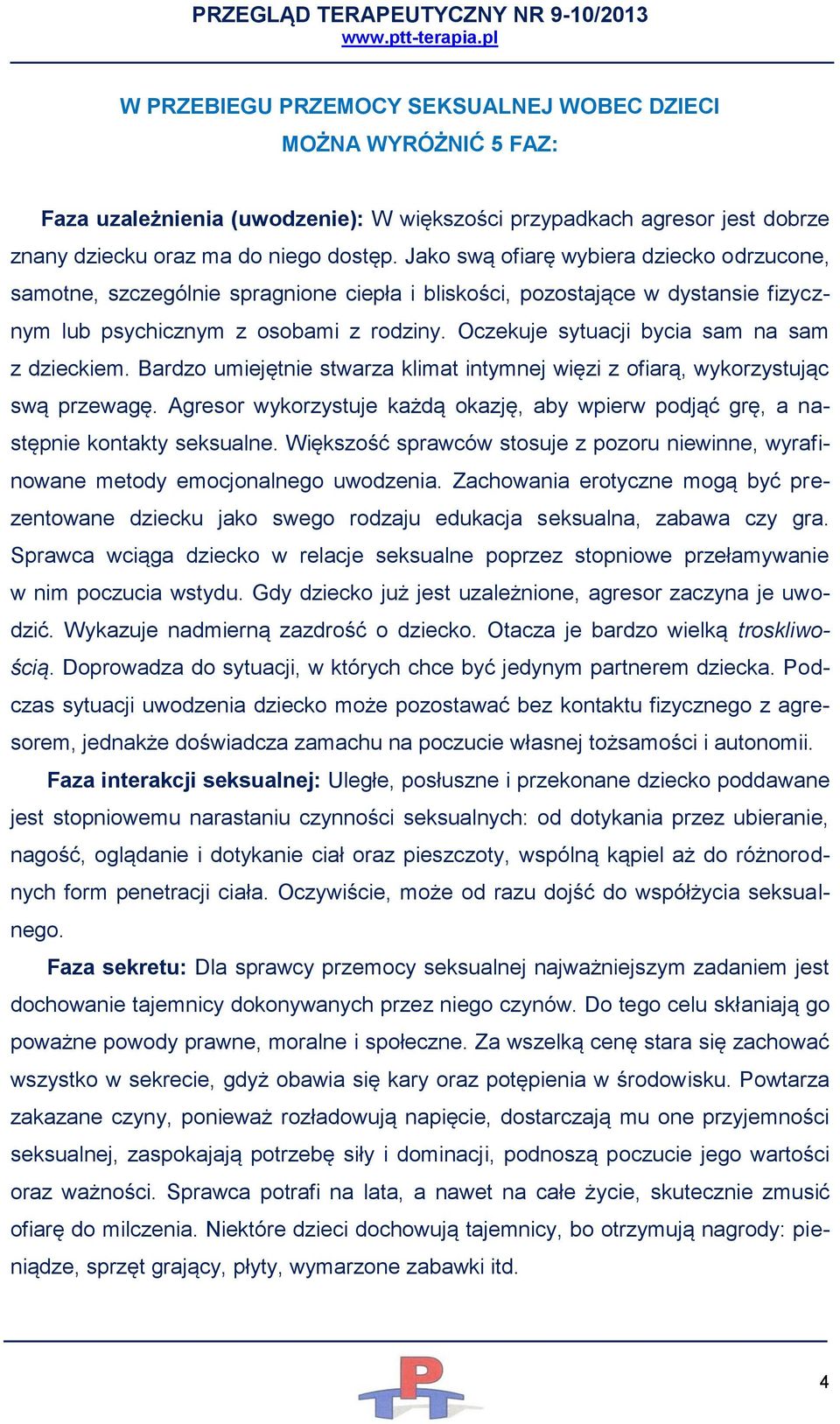 PRZEGLĄD TERAPEUTYCZNY NR 9-10/2013
www.ptt-terapia.pl

W PRZEBIEGU PRZEMOCY SEKSUALNEJ WOBEC DZIECI
MOŻNA WYRÓŻNIĆ 5 FAZ:

Faza uzależnienia (uwodzenie): W większości przypadkach agresor jest dobrze znany dziecku oraz ma do niego dostęp. Jako swą ofiarę wybiera dziecko odrzucone, samotne, szczególnie spragnione ciepła i bliskości, pozostające w dystansie fizycznym lub psychicznym z osobami z rodziny. Oczekuje sytuacji bycia sam na sam z dzieckiem. Bardzo umiejętnie stwarza klimat intymnej więzi z ofiarą, wykorzystując swą przewagę. Agresor wykorzystuje każdą okazję, aby wpierw podjąć grę, a następnie kontakty seksualne. Większość sprawców stosuje z pozoru niewinne, wyrafinowane metody emocjonalnego uwodzenia. Zachowania erotyczne mogą być prezentowane dziecku jako swego rodzaju edukacja seksualna, zabawa czy gra. Sprawca wciąga dziecko w relacje seksualne poprzez stopniowe przełamywanie w nim poczucia wstydu. Gdy dziecko już jest uzależnione, agresor zaczyna je uwodzić. Wykazuje nadmierną zazdrość o dziecko. Otacza je bardzo wielką troskliwością. Doprowadza do sytuacji, w których chce być jedynym partnerem dziecka. Podczas sytuacji uwodzenia dziecko może pozostawać bez kontaktu fizycznego z agresorem, jednakże doświadcza zamachu na poczucie własnej tożsamości i autonomii.

Faza interakcji seksualnej: Uległe, posłuszne i przekonane dziecko poddawane jest stopniowemu narastaniu czynności seksualnych: od dotykania przez ubieranie, nagość, oglądanie i dotykanie ciał oraz pieszczoty, wspólną kąpiel aż do różnorodnych form penetracji ciała. Oczywiście, może od razu dojść do współżycia seksualnego.

Faza sekretu: Dla sprawcy przemocy seksualnej najważniejszym zadaniem jest dochowanie tajemnicy dokonywanych przez niego czynów. Do tego celu skłaniają go poważne powody prawne, moralne i społeczne. Za wszelką cenę stara się zachować wszystko w sekrecie, gdyż obawia się kary oraz potępienia w środowisku. Powtarza zakazane czyny, ponieważ rozładowują napięcie, dostarczają mu one przyjemności seksualnej, zaspokajają potrzebę siły i dominacji, podnoszą poczucie jego wartości oraz ważności. Sprawca potrafi na lata, a nawet na całe życie, skutecznie zmusić ofiarę do milczenia. Niektóre dzieci dochowują tajemnicy, bo otrzymują nagrody: pieniądze, sprzęt grający, płyty, wymarzone zabawki itd.

PT

4